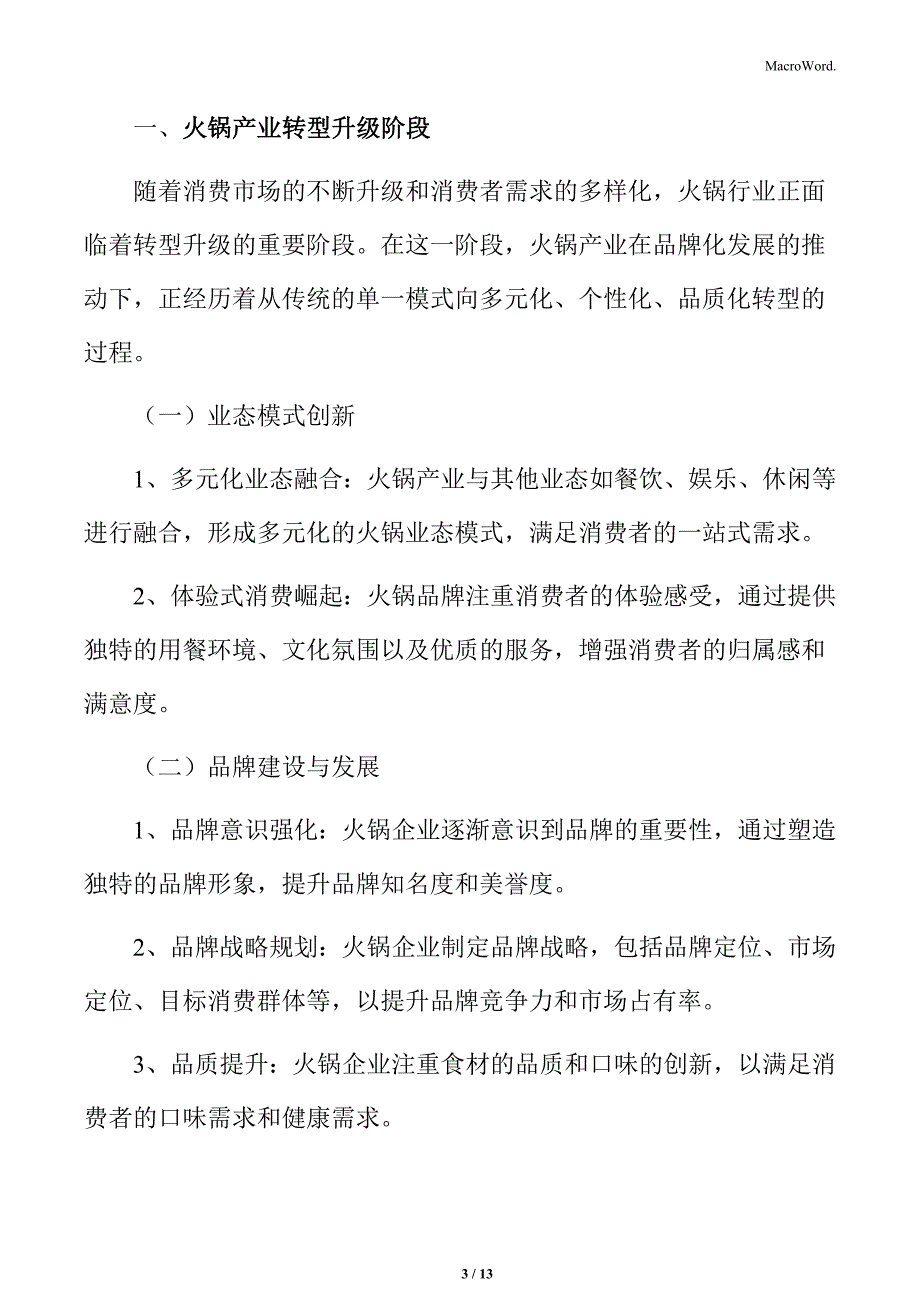 MacroWord.

一、火锅产业转型升级阶段

随着消费市场的不断升级和消费者需求的多样化，火锅行业正面临着转型升级的重要阶段。在这一阶段，火锅产业在品牌化发展的推动下，正经历着从传统的单一模式向多元化、个性化、品质化转型的过程。

（一）业态模式创新

1、多元化业态融合：火锅产业与其他业态如餐饮、娱乐、休闲等进行融合，形成多元化的火锅业态模式，满足消费者的一站式需求。

2、体验式消费崛起：火锅品牌注重消费者的体验感受，通过提供独特的用餐环境、文化氛围以及优质的服务，增强消费者的归属感和满意度。

（二）品牌建设与发展

1、品牌意识强化：火锅企业逐渐意识到品牌的重要性，通过塑造独特的品牌形象，提升品牌知名度和美誉度。

2、品牌战略规划：火锅企业制定品牌战略，包括品牌定位、市场定位、目标消费群体等，以提升品牌竞争力和市场占有率。

3、品质提升：火锅企业注重食材的品质和口味的创新，以满足消费者的口味需求和健康需求。

3 / 13